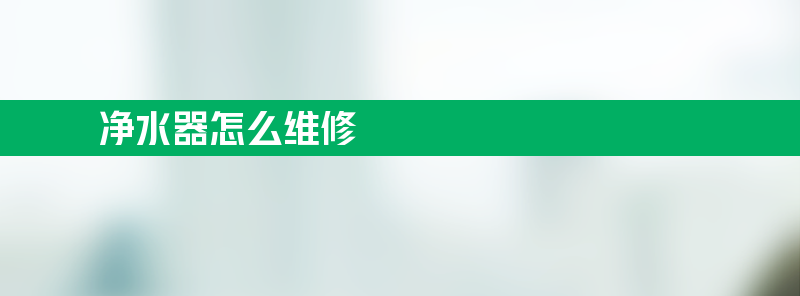 净水器怎么维修